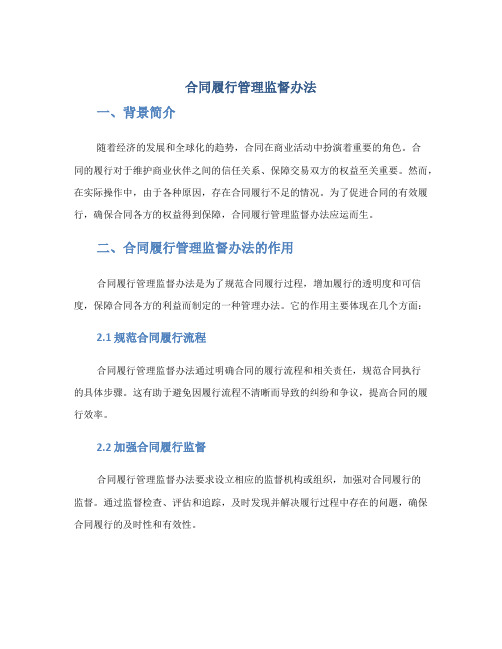 合同履行管理监督办法

一、背景简介

随着经济的发展和全球化的趋势，合同在商业活动中扮演着重要的角色。合同的履行对于维护商业伙伴之间的信任关系、保障交易双方的权益至关重要。然而，在实际操作中，由于各种原因，存在合同履行不足的情况。为了促进合同的有效履行，确保合同各方的权益得到保障，合同履行管理监督办法应运而生。

二、合同履行管理监督办法的作用

合同履行管理监督办法是为了规范合同履行过程，增加履行的透明度和可信度，保障合同各方的利益而制定的一种管理办法。它的作用主要体现在几个方面：

2.1 规范合同履行流程

合同履行管理监督办法通过明确合同的履行流程和相关责任，规范合同执行的具体步骤。这有助于避免因履行流程不清晰而导致的纠纷和争议，提高合同的履行效率。

2.2 加强合同履行监督

合同履行管理监督办法要求设立相应的监督机构或组织，加强对合同履行的监督。通过监督检查、评估和追踪，及时发现并解决履行过程中存在的问题，确保合同履行的及时性和有效性。